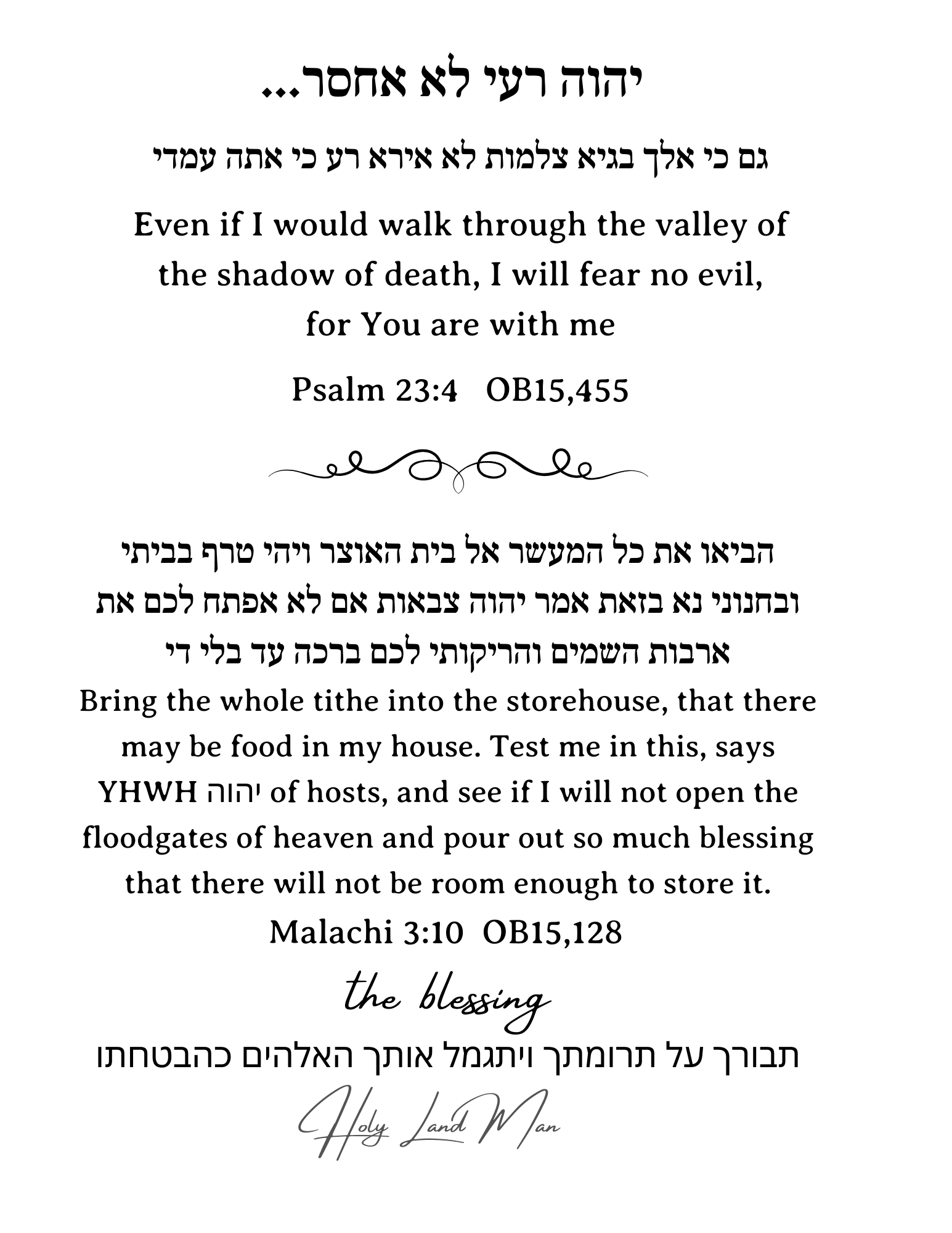 יהוה רעי לא אחסר...

גם כי אלך בגיא צלמות לא אירא רע כי אתה עמדי

Even if I would walk through the valley of the shadow of death, I will fear no evil, for You are with me

Psalm 23:4 OB15,455

הביאו את כל המעשר אל בית האוצר ויהי טרף בביתי ובחנוני נא בזאת אמר יהוה צבאות אם לא אפתח לכם את ארבות השמים והריקותי לכם ברכה עד בלי די

Bring the whole tithe into the storehouse, that there may be food in my house. Test me in this, says YHWH יהוה of hosts, and see if I will not open the floodgates of heaven and pour out so much blessing that there will not be room enough to store it.

Malachi 3:10 OB15,128

the blessing

תבורך על תרומתך ויתגמל אותך האלהים כהבטחתו

Holy Land Man